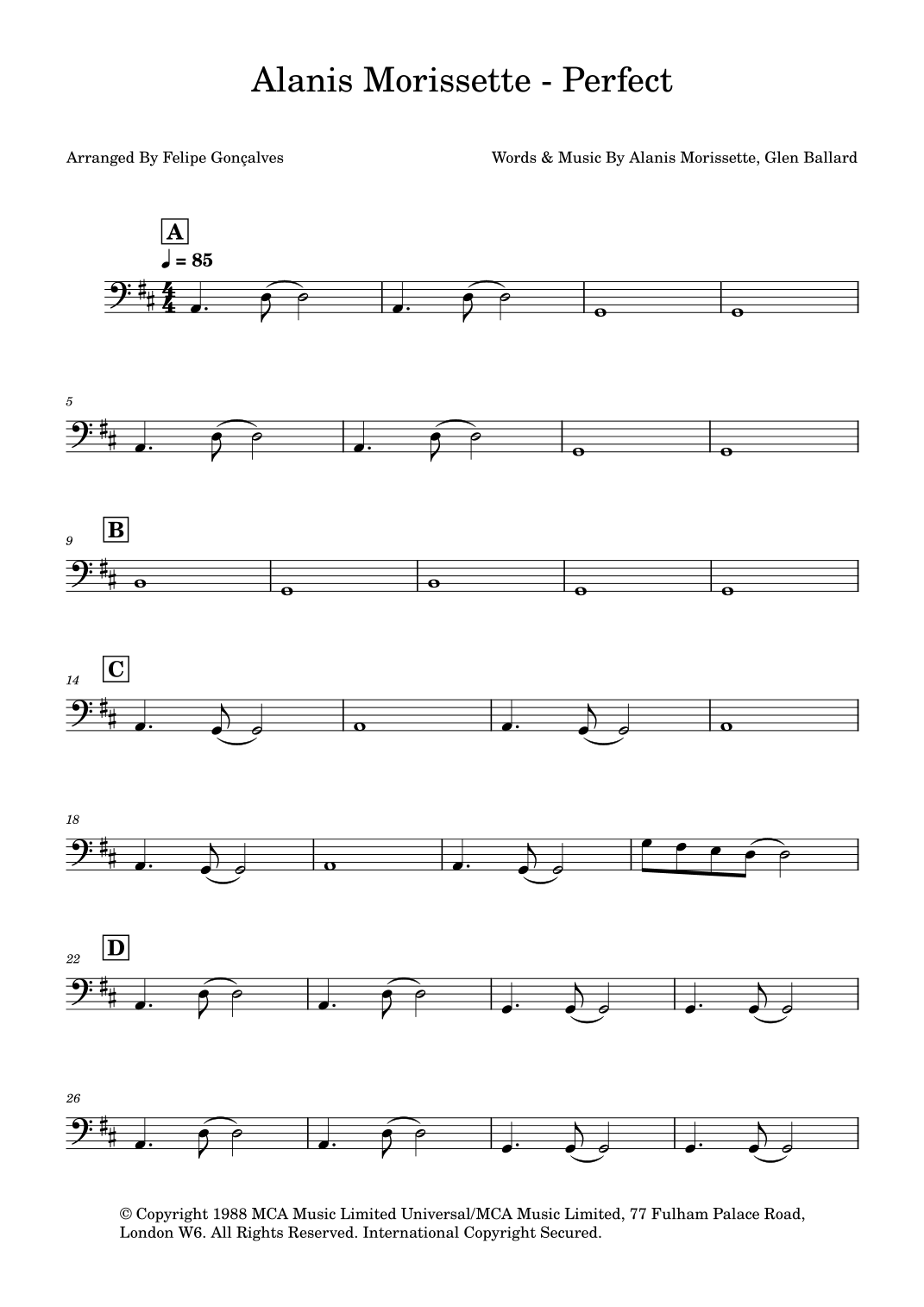 Alanis Morissette - Perfect

Arranged By Felipe Gonçalves

Words & Music By Alanis Morissette, Glen Ballard

A

♩ = 85

5

9

B

14

C

18

22

D

26

© Copyright 1988 MCA Music Limited Universal/MCA Music Limited, 77 Fulham Palace Road, London W6. All Rights Reserved. International Copyright Secured.